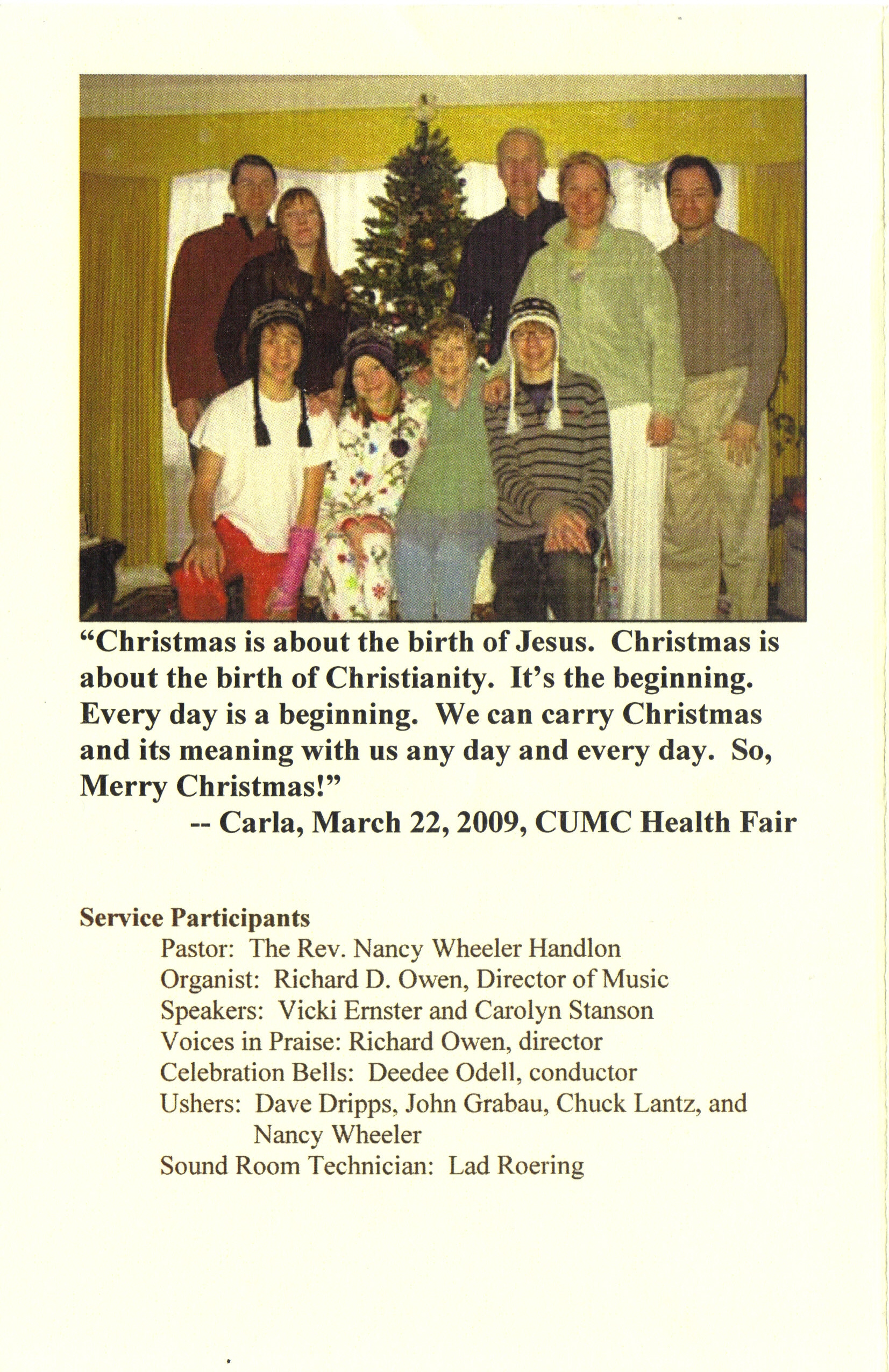 "Christmas is about the birth of Jesus. Christmas is about the birth of Christianity. It's the beginning. Every day is a beginning. We can carry Christmas and its meaning with us any day and every day. So, Merry Christmas!"

-- Carla, March 22, 2009, CUMC Health Fair

Service Participants
Pastor: The Rev. Nancy Wheeler Handlon
Organist: Richard D. Owen, Director of Music
Speakers: Vicki Ernster and Carolyn Stanson
Voices in Praise: Richard Owen, director
Celebration Bells: Deedee Odell, conductor
Ushers: Dave Dripps, John Grabau, Chuck Lantz, and Nancy Wheeler
Sound Room Technician: Lad Roering